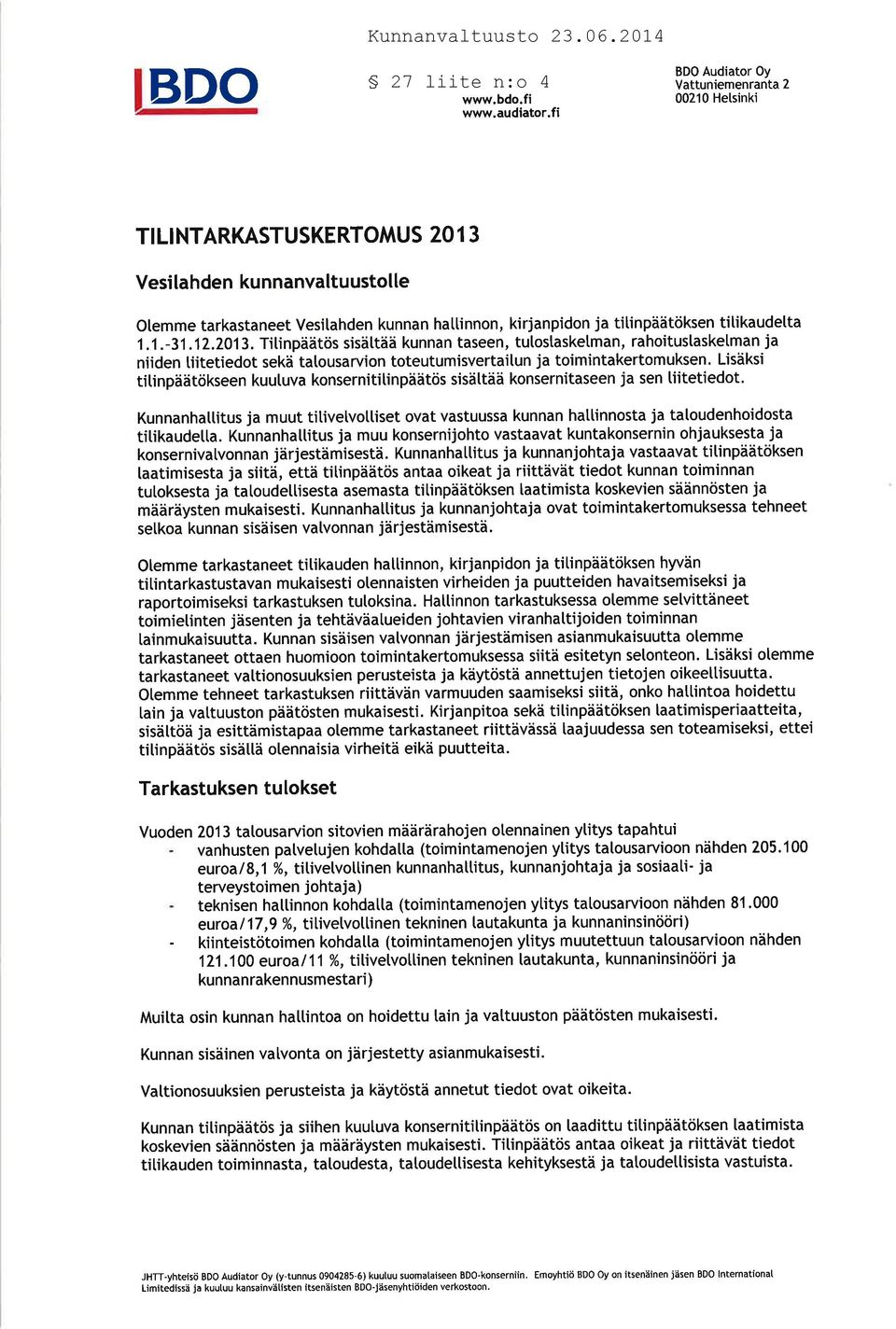 Kunnanvaltuusto 23.06.2014

BDO

§ 27 liite n:o 4

www.bdo.fi
www.audiator.fi

BDO Audiator Oy
Vattuniemenranta 2
00210 Helsinki

TILINTARKASTUSKERTOMUS 2013

Vesilahden kunnanvaltuustolle

Olemme tarkastaneet Vesilahden kunnan hallinnon, kirjanpidon ja tilinpäätöksen tilikaudelta 1.1.-31.12.2013. Tilinpäätös sisältää kunnan taseen, tuloslaskelman, rahoituslaskelman ja niiden liitetiedot sekä talousarvion toteutumisvertailun ja toimintakertomuksen. Lisäksi tilinpäätökseen kuuluva konsernitilinpäätös sisältää konsernitaseen ja sen liitetiedot.

Kunnanhallitus ja muut tilivelvolliset ovat vastuussa kunnan hallinnosta ja taloudenhoidosta tilikaudella. Kunnanhallitus ja muu konsernijohto vastaavat kuntakonsernin ohjauksesta ja konsernivalvonnan järjestämisestä. Kunnanhallitus ja kunnanjohtaja vastaavat tilinpäätöksen laatimisesta ja siitä, että tilinpäätös antaa oikeat ja riittävät tiedot kunnan toiminnan tuloksesta ja taloudellisesta asemasta tilinpäätöksen laatimista koskevien säännösten ja määräysten mukaisesti. Kunnanhallitus ja kunnanjohtaja ovat toimintakertomuksessa tehneet selkoa kunnan sisäisen valvonnan järjestämisestä.

Olemme tarkastaneet tilikauden hallinnon, kirjanpidon ja tilinpäätöksen hyvän tilintarkastustavan mukaisesti olennaisten virheiden ja puutteiden havaitsemiseksi ja raportoimiseksi tarkastuksen tuloksina. Hallinnon tarkastuksessa olemme selvittäneet toimielinten jäsenten ja tehtäväalueiden johtavien viranhaltijoiden toiminnan lainmukaisuutta. Kunnan sisäisen valvonnan järjestämisen asianmukaisuutta olemme tarkastaneet ottaen huomioon toimintakertomuksessa siitä esitetyn selonteon. Lisäksi olemme tarkastaneet valtionosuuksien perusteista ja käytöstä annettujen tietojen oikeellisuutta. Olemme tehneet tarkastuksen riittävän varmuuden saamiseksi siitä, onko hallintoa hoidettu lain ja valtuuston päätösten mukaisesti. Kirjanpitoa sekä tilinpäätöksen laatimisperiaatteita, sisältöä ja esittämistapaa olemme tarkastaneet riittävässä laajuudessa sen toteamiseksi, ettei tilinpäätös sisällä olennaisia virheitä eikä puutteita.

Tarkastuksen tulokset

Vuoden 2013 talousarvion sitovien määrärahojen olennainen ylitys tapahtui
- vanhusten palvelujen kohdalla (toimintamenojen ylitys talousarvioon nähden 205.100 euroa/8,1 %, tilivelvollinen kunnanhallitus, kunnanjohtaja ja sosiaali- ja terveystoimen johtaja)
- teknisen hallinnon kohdalla (toimintamenojen ylitys talousarvioon nähden 81.000 euroa/17,9 %, tilivelvollinen tekninen lautakunta ja kunnaninsinööri)
- kiinteistötoimen kohdalla (toimintamenojen ylitys muutettuun talousarvioon nähden 121.100 euroa/11 %, tilivelvollinen tekninen lautakunta, kunnaninsinööri ja kunnanrakennusmestari)

Muilta osin kunnan hallintoa on hoidettu lain ja valtuuston päätösten mukaisesti.

Kunnan sisäinen valvonta on järjestetty asianmukaisesti.

Valtionosuuksien perusteista ja käytöstä annetut tiedot ovat oikeita.

Kunnan tilinpäätös ja siihen kuuluva konsernitilinpäätös on laadittu tilinpäätöksen laatimista koskevien säännösten ja määräysten mukaisesti. Tilinpäätös antaa oikeat ja riittävät tiedot tilikauden toiminnasta, taloudesta, taloudellisesta kehityksestä ja taloudellisista vastuista.

JHTT-yhteisö BDO Audiator Oy (y-tunnus 0904285-6) kuuluu suomalaiseen BDO-konserniin. Emoyhtiö BDO Oy on itsenäinen jäsen BDO International Limitedissä ja kuuluu kansainvälisten itsenäisten BDO-jäsenyhtiöiden verkostoon.